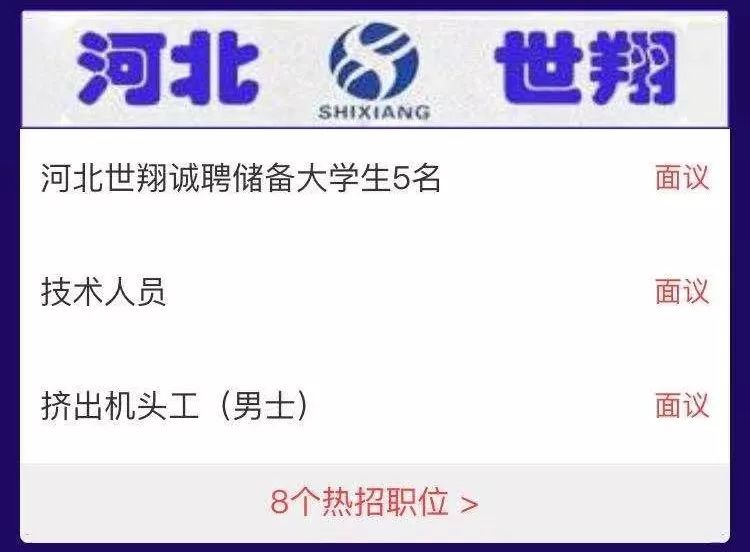 河北 SHIXIANG 世翔

河北世翔诚聘储备大学生5名 面议

技术人员 面议

挤出机头工（男士） 面议

8个热招职位 >